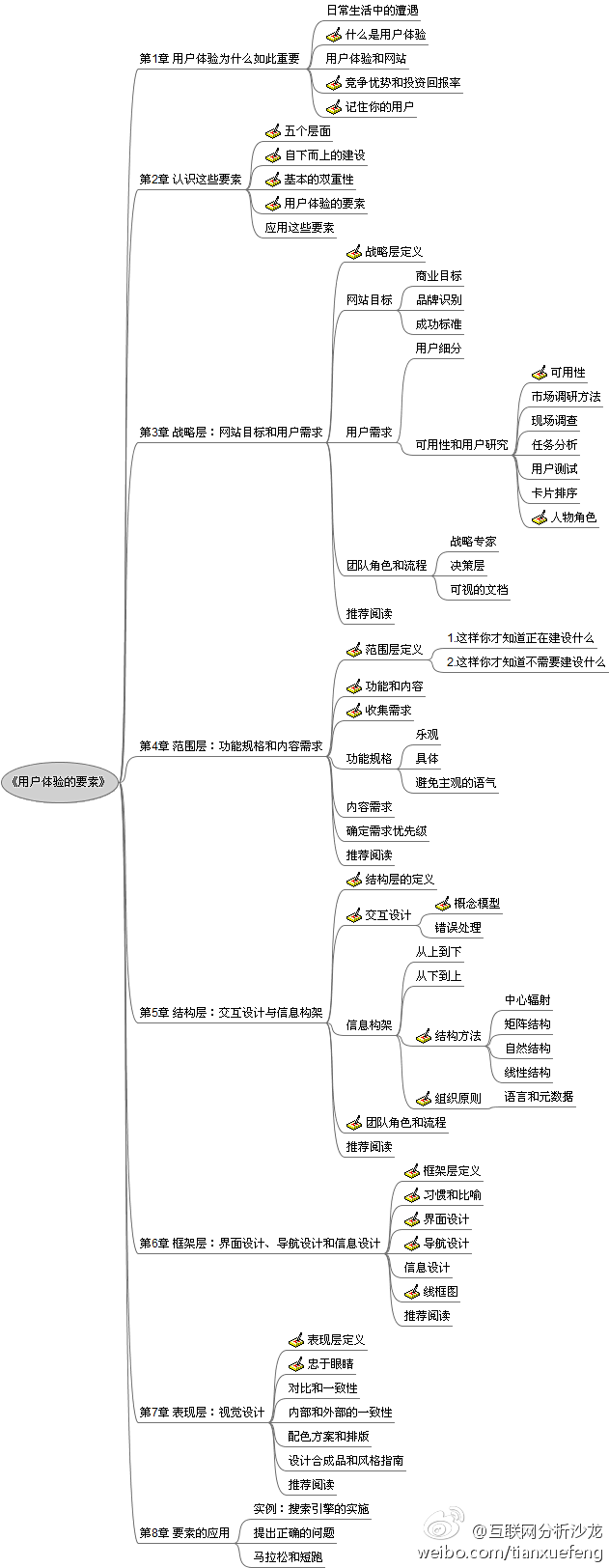 《用户体验的要素》

第1章 用户体验为什么如此重要
日常生活中的遭遇
什么是用户体验
用户体验和网站
竞争优势和投资回报率
记住你的用户

第2章 认识这些要素
五个层面
自下而上的建设
基本的双重性
用户体验的要素
应用这些要素

第3章 战略层：网站目标和用户需求
战略层定义
网站目标
商业目标
品牌识别
成功标准
用户需求
用户细分
可用性和用户研究
可用性
市场调研方法
现场调查
任务分析
用户测试
卡片排序
人物角色
团队角色和流程
战略专家
决策层
可视的文档
推荐阅读

第4章 范围层：功能规格和内容需求
范围层定义
1.这样你才知道正在建设什么
2.这样你才知道不需要建设什么
功能和内容
收集需求
功能规格
乐观
具体
避免主观的语气
内容需求
确定需求优先级
推荐阅读

第5章 结构层：交互设计与信息构架
结构层的定义
交互设计
概念模型
错误处理
信息构架
从上到下
从下到上
结构方法
中心辐射
矩阵结构
自然结构
线性结构
组织原则
语言和元数据
团队角色和流程
推荐阅读

第6章 框架层：界面设计、导航设计和信息设计
框架层定义
习惯和比喻
界面设计
导航设计
信息设计
线框图
推荐阅读

第7章 表现层：视觉设计
表现层定义
忠于眼睛
对比和一致性
内部和外部的一致性
配色方案和排版
设计合成品和风格指南
推荐阅读

第8章 要素的应用
实例：搜索引擎的实施
提出正确的问题
马拉松和短跑

@互联网分析沙龙
weibo.com/tianxuefeng